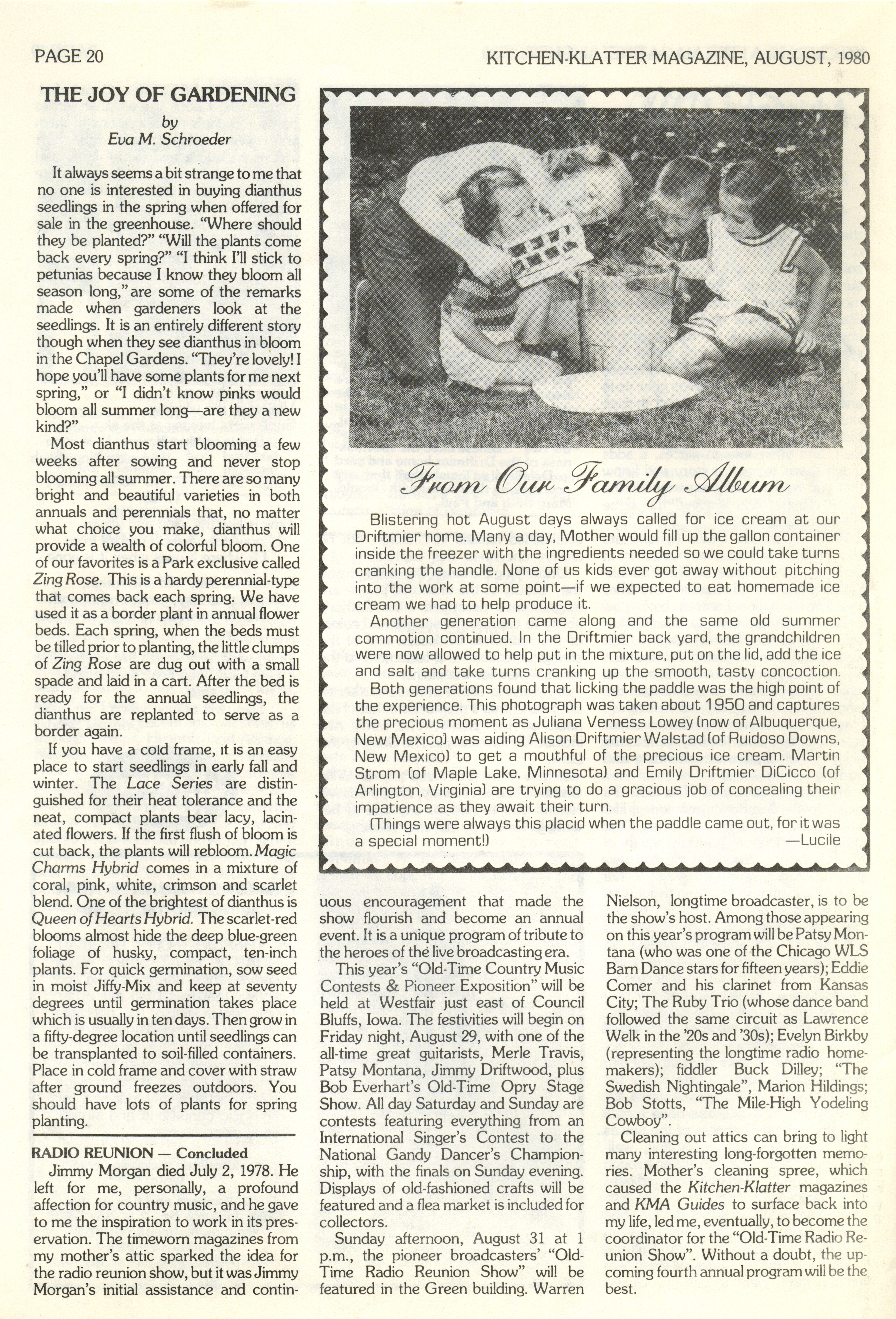 PAGE 20

KITCHEN-KLATTER MAGAZINE, AUGUST, 1980

THE JOY OF GARDENING

by
Eva M. Schroeder

It always seems a bit strange to me that no one is interested in buying dianthus seedlings in the spring when offered for sale in the greenhouse. "Where should they be planted?" "Will the plants come back every spring?" "I think I'll stick to petunias because I know they bloom all season long," are some of the remarks made when gardeners look at the seedlings. It is an entirely different story though when they see dianthus in bloom in the Chapel Gardens. "They're lovely! I hope you'll have some plants for me next spring," or "I didn't know pinks would bloom all summer long—are they a new kind?"

Most dianthus start blooming a few weeks after sowing and never stop blooming all summer. There are so many bright and beautiful varieties in both annuals and perennials that, no matter what choice you make, dianthus will provide a wealth of colorful bloom. One of our favorites is a Park exclusive called Zing Rose. This is a hardy perennial-type that comes back each spring. We have used it as a border plant in annual flower beds. Each spring, when the beds must be tilled prior to planting, the little clumps of Zing Rose are dug out with a small spade and laid in a cart. After the bed is ready for the annual seedlings, the dianthus are replanted to serve as a border again.

If you have a cold frame, it is an easy place to start seedlings in early fall and winter. The Lace Series are distinguished for their heat tolerance and the neat, compact plants bear lacy, lacinated flowers. If the first flush of bloom is cut back, the plants will rebloom. Magic Charms Hybrid comes in a mixture of coral, pink, white, crimson and scarlet blend. One of the brightest of dianthus is Queen of Hearts Hybrid. The scarlet-red blooms almost hide the deep blue-green foliage of husky, compact, ten-inch plants. For quick germination, sow seed in moist Jiffy-Mix and keep at seventy degrees until germination takes place which is usually in ten days. Then grow in a fifty-degree location until seedlings can be transplanted to soil-filled containers. Place in cold frame and cover with straw after ground freezes outdoors. You should have lots of plants for spring planting.

RADIO REUNION — Concluded

Jimmy Morgan died July 2, 1978. He left for me, personally, a profound affection for country music, and he gave to me the inspiration to work in its preservation. The timeworn magazines from my mother's attic sparked the idea for the radio reunion show, but it was Jimmy Morgan's initial assistance and continuous encouragement that made the show flourish and become an annual event. It is a unique program of tribute to the heroes of the live broadcasting era.

This year's "Old-Time Country Music Contests & Pioneer Exposition" will be held at Westfair just east of Council Bluffs, Iowa. The festivities will begin on Friday night, August 29, with one of the all-time great guitarists, Merle Travis, Patsy Montana, Jimmy Driftwood, plus Bob Everhart's Old-Time Opry Stage Show. All day Saturday and Sunday are contests featuring everything from an International Singer's Contest to the National Gandy Dancer's Championship, with the finals on Sunday evening. Displays of old-fashioned crafts will be featured and a flea market is included for collectors.

Sunday afternoon, August 31 at 1 p.m., the pioneer broadcasters' "Old-Time Radio Reunion Show" will be featured in the Green building. Warren Nielson, longtime broadcaster, is to be the show's host. Among those appearing on this year's program will be Patsy Montana (who was one of the Chicago WLS Barn Dance stars for fifteen years); Eddie Comer and his clarinet from Kansas City; The Ruby Trio (whose dance band followed the same circuit as Lawrence Welk in the '20s and '30s); Evelyn Birkby (representing the longtime radio homemakers); fiddler Buck Dilley; "The Swedish Nightingale", Marion Hildings; Bob Stotts, "The Mile-High Yodeling Cowboy".

Cleaning out attics can bring to light many interesting long-forgotten memories. Mother's cleaning spree, which caused the Kitchen-Klatter magazines and KMA Guides to surface back into my life, led me, eventually, to become the coordinator for the "Old-Time Radio Reunion Show". Without a doubt, the upcoming fourth annual program will be the best.

From Our Family Album

Blistering hot August days always called for ice cream at our Driftmier home. Many a day, Mother would fill up the gallon container inside the freezer with the ingredients needed so we could take turns cranking the handle. None of us kids ever got away without pitching into the work at some point—if we expected to eat homemade ice cream we had to help produce it.

Another generation came along and the same old summer commotion continued. In the Driftmier back yard, the grandchildren were now allowed to help put in the mixture, put on the lid, add the ice and salt and take turns cranking up the smooth, tasty concoction.

Both generations found that licking the paddle was the high point of the experience. This photograph was taken about 1950 and captures the precious moment as Juliana Verness Lowey (now of Albuquerque, New Mexico) was aiding Alison Driftmier Walstad (of Ruidoso Downs, New Mexico) to get a mouthful of the precious ice cream. Martin Strom (of Maple Lake, Minnesota) and Emily Driftmier DiCicco (of Arlington, Virginia) are trying to do a gracious job of concealing their impatience as they await their turn.

(Things were always this placid when the paddle came out, for it was a special moment!)

—Lucile